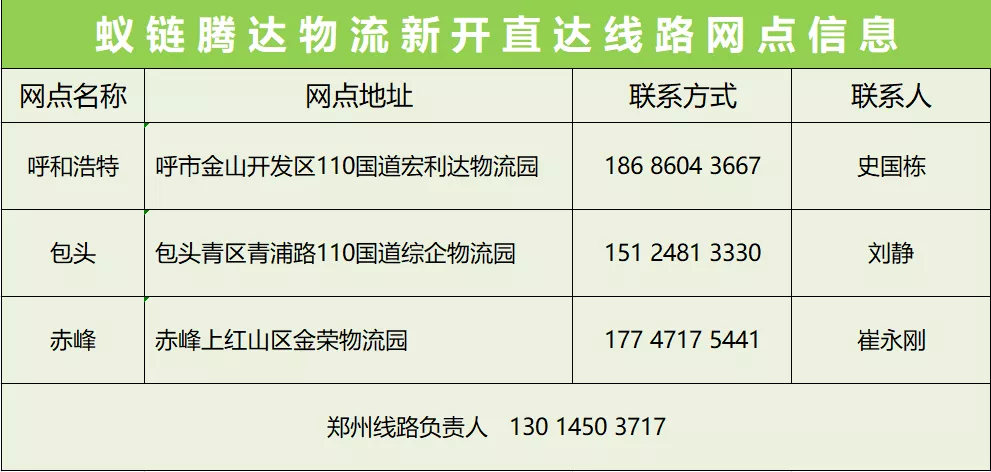 蚁链腾达物流新开直达线路网点信息

| 网点名称 | 网点地址 | 联系方式 | 联系人 |
|---|---|---|---|
| 呼和浩特 | 呼市金山开发区110国道宏利达物流园 | 186 8604 3667 | 史国栋 |
| 包头 | 包头青区青浦路110国道综企物流园 | 151 2481 3330 | 刘静 |
| 赤峰 | 赤峰上红山区金荣物流园 | 177 4717 5441 | 崔永刚 |

郑州线路负责人 130 1450 3717